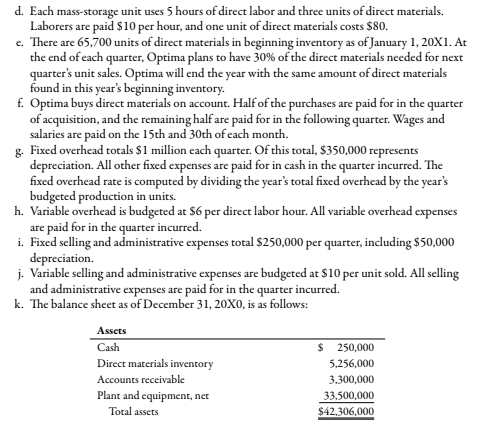 d. Each mass-storage unit uses 5 hours of direct labor and three units of direct materials. Laborers are paid \$10 per hour, and one unit of direct materials costs \$80.
e. There are 65,700 units of direct materials in beginning inventory as of January 1, 20X1. At the end of each quarter, Optima plans to have 30% of the direct materials needed for next quarter's unit sales. Optima will end the year with the same amount of direct materials found in this year's beginning inventory.
f. Optima buys direct materials on account. Half of the purchases are paid for in the quarter of acquisition, and the remaining half are paid for in the following quarter. Wages and salaries are paid on the 15th and 30th of each month.
g. Fixed overhead totals \$1 million each quarter. Of this total, \$350,000 represents depreciation. All other fixed expenses are paid for in cash in the quarter incurred. The fixed overhead rate is computed by dividing the year's total fixed overhead by the year's budgeted production in units.
h. Variable overhead is budgeted at \$6 per direct labor hour. All variable overhead expenses are paid for in the quarter incurred.
i. Fixed selling and administrative expenses total \$250,000 per quarter, including \$50,000 depreciation.
j. Variable selling and administrative expenses are budgeted at \$10 per unit sold. All selling and administrative expenses are paid for in the quarter incurred.
k. The balance sheet as of December 31, 20X0, is as follows:

| Assets | |
|---|---|
| Cash | \$ 250,000 |
| Direct materials inventory | 5,256,000 |
| Accounts receivable | 3,300,000 |
| Plant and equipment, net | 33,500,000 |
| Total assets | \$42,306,000 |